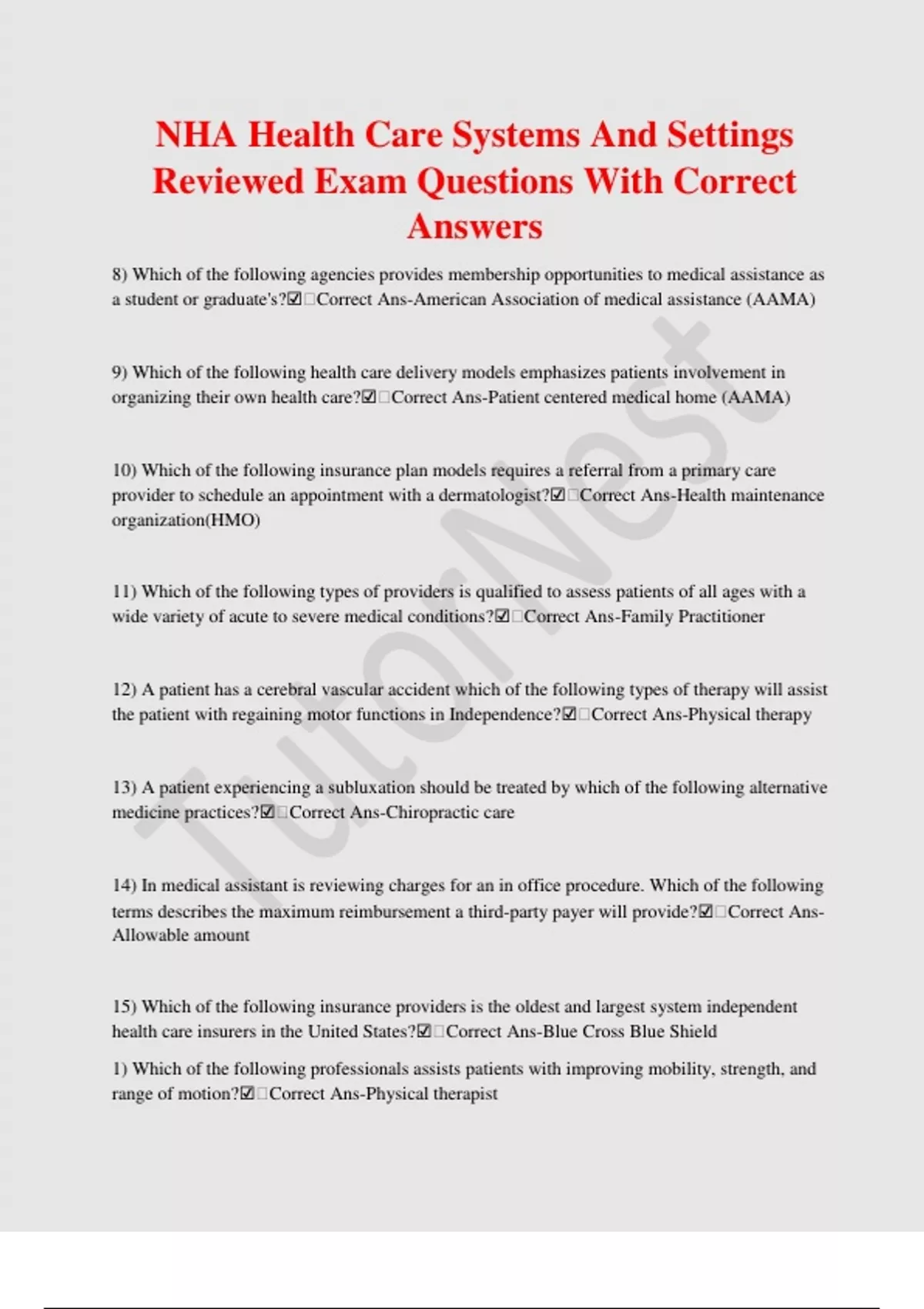 NHA Health Care Systems And Settings Reviewed Exam Questions With Correct Answers

8) Which of the following agencies provides membership opportunities to medical assistance as a student or graduate's?☑□Correct Ans-American Association of medical assistance (AAMA)

9) Which of the following health care delivery models emphasizes patients involvement in organizing their own health care?☑□Correct Ans-Patient centered medical home (AAMA)

10) Which of the following insurance plan models requires a referral from a primary care provider to schedule an appointment with a dermatologist?☑□Correct Ans-Health maintenance organization(HMO)

11) Which of the following types of providers is qualified to assess patients of all ages with a wide variety of acute to severe medical conditions?☑□Correct Ans-Family Practitioner

12) A patient has a cerebral vascular accident which of the following types of therapy will assist the patient with regaining motor functions in Independence?☑□Correct Ans-Physical therapy

13) A patient experiencing a subluxation should be treated by which of the following alternative medicine practices?☑□Correct Ans-Chiropractic care

14) In medical assistant is reviewing charges for an in office procedure. Which of the following terms describes the maximum reimbursement a third-party payer will provide?☑□Correct Ans-Allowable amount

15) Which of the following insurance providers is the oldest and largest system independent health care insurers in the United States?☑□Correct Ans-Blue Cross Blue Shield

1) Which of the following professionals assists patients with improving mobility, strength, and range of motion?☑□Correct Ans-Physical therapist

TutorNest